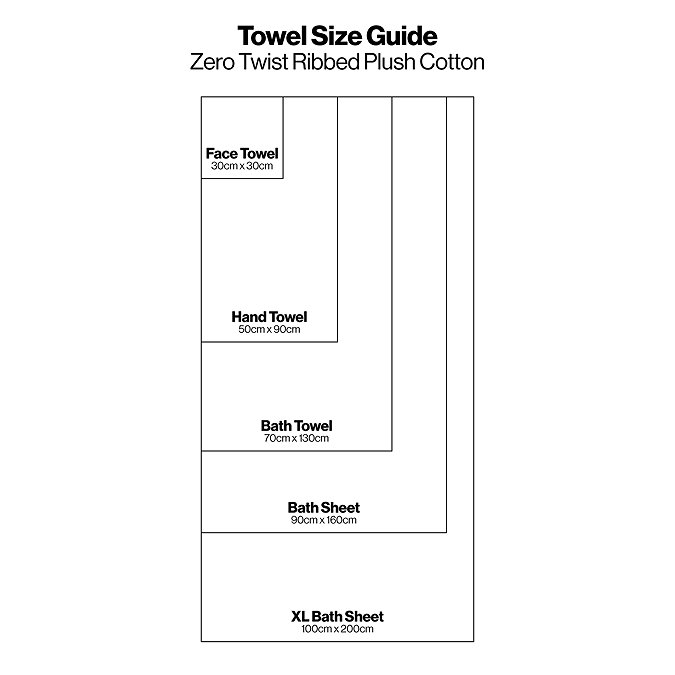 Towel Size Guide
Zero Twist Ribbed Plush Cotton

Face Towel
30cm x 30cm

Hand Towel
50cm x 90cm

Bath Towel
70cm x 130cm

Bath Sheet
90cm x 160cm

XL Bath Sheet
100cm x 200cm